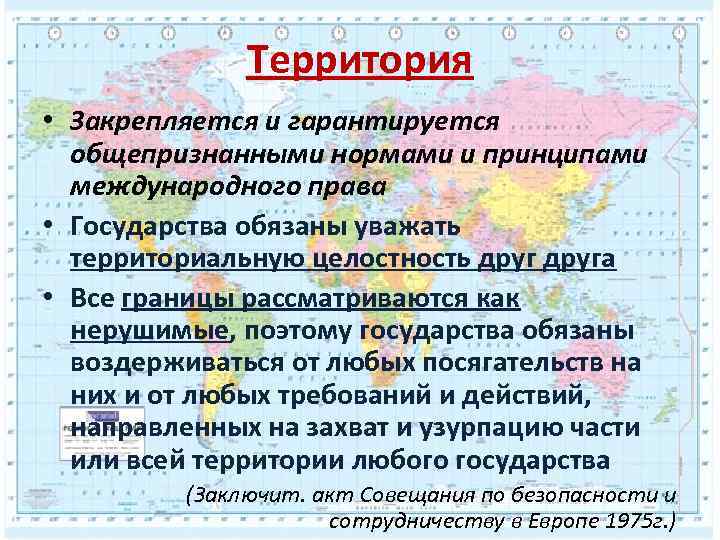 Территория

• Закрепляется и гарантируется общепризнанными нормами и принципами международного права

• Государства обязаны уважать территориальную целостность друг друга

• Все границы рассматриваются как нерушимые, поэтому государства обязаны воздерживаться от любых посягательств на них и от любых требований и действий, направленных на захват и узурпацию части или всей территории любого государства

(Заключит. акт Совещания по безопасности и сотрудничеству в Европе 1975г.)